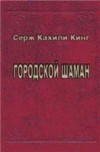 Серж Кахили Кинг

ГОРОДСКОЙ ШАМАН